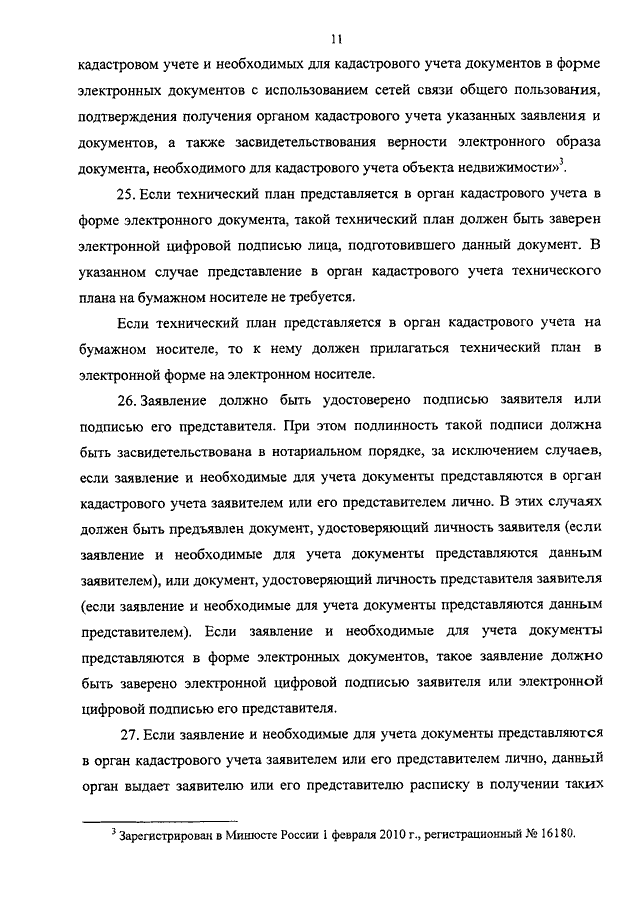 11

кадастровом учете и необходимых для кадастрового учета документов в форме электронных документов с использованием сетей связи общего пользования, подтверждения получения органом кадастрового учета указанных заявления и документов, а также засвидетельствования верности электронного образа документа, необходимого для кадастрового учета объекта недвижимости»$^3$.

25. Если технический план представляется в орган кадастрового учета в форме электронного документа, такой технический план должен быть заверен электронной цифровой подписью лица, подготовившего данный документ. В указанном случае представление в орган кадастрового учета технического плана на бумажном носителе не требуется.

Если технический план представляется в орган кадастрового учета на бумажном носителе, то к нему должен прилагаться технический план в электронной форме на электронном носителе.

26. Заявление должно быть удостоверено подписью заявителя или подписью его представителя. При этом подлинность такой подписи должна быть засвидетельствована в нотариальном порядке, за исключением случаев, если заявление и необходимые для учета документы представляются в орган кадастрового учета заявителем или его представителем лично. В этих случаях должен быть предъявлен документ, удостоверяющий личность заявителя (если заявление и необходимые для учета документы представляются данным заявителем), или документ, удостоверяющий личность представителя заявителя (если заявление и необходимые для учета документы представляются данным представителем). Если заявление и необходимые для учета документы представляются в форме электронных документов, такое заявление должно быть заверено электронной цифровой подписью заявителя или электронной цифровой подписью его представителя.

27. Если заявление и необходимые для учета документы представляются в орган кадастрового учета заявителем или его представителем лично, данный орган выдает заявителю или его представителю расписку в получении таких

$^3$ Зарегистрирован в Минюсте России 1 февраля 2010 г., регистрационный № 16180.